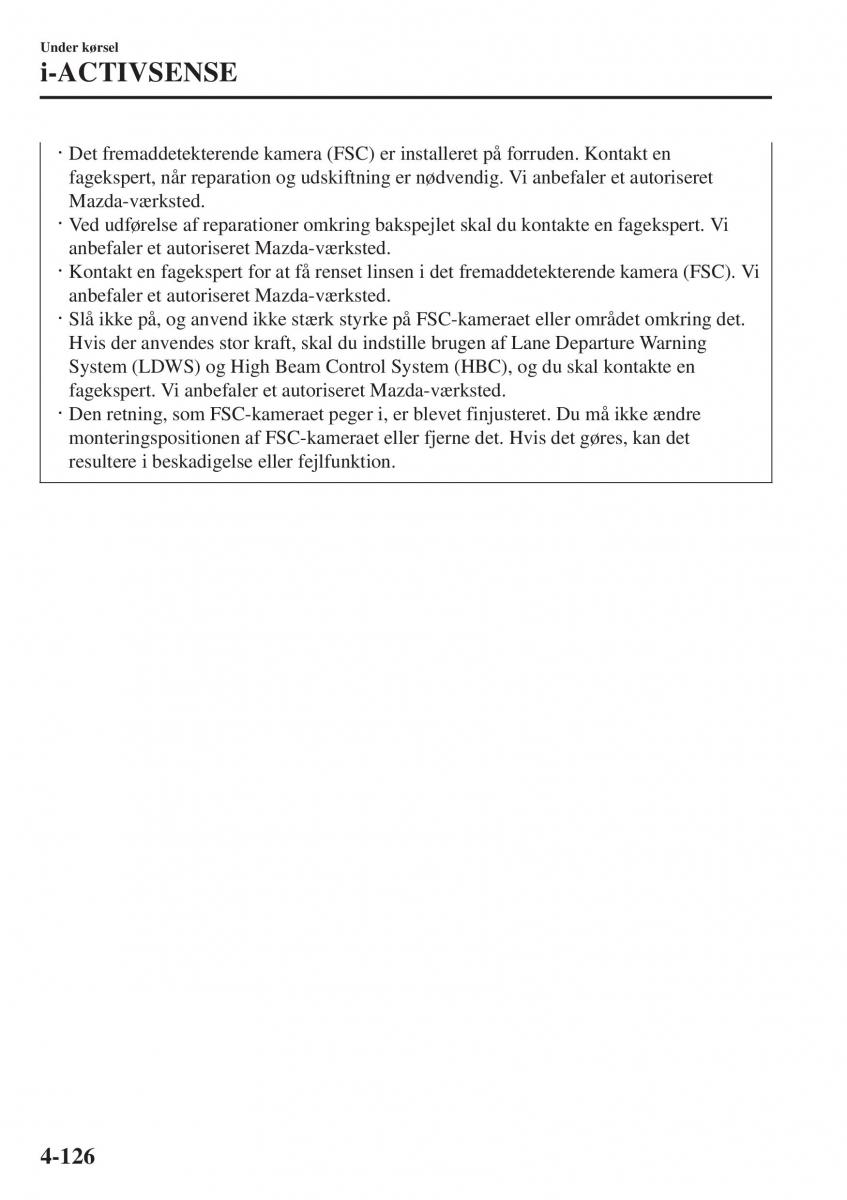 Under kørsel
i-ACTIVSENSE

· Det fremaddetekterende kamera (FSC) er installeret på forruden. Kontakt en fagekspert, når reparation og udskiftning er nødvendig. Vi anbefaler et autoriseret Mazda-værksted.
· Ved udførelse af reparationer omkring bakspejlet skal du kontakte en fagekspert. Vi anbefaler et autoriseret Mazda-værksted.
· Kontakt en fagekspert for at få renset linsen i det fremaddetekterende kamera (FSC). Vi anbefaler et autoriseret Mazda-værksted.
· Slå ikke på, og anvend ikke stærk styrke på FSC-kameraet eller området omkring det. Hvis der anvendes stor kraft, skal du indstille brugen af Lane Departure Warning System (LDWS) og High Beam Control System (HBC), og du skal kontakte en fagekspert. Vi anbefaler et autoriseret Mazda-værksted.
· Den retning, som FSC-kameraet peger i, er blevet finjusteret. Du må ikke ændre monteringspositionen af FSC-kameraet eller fjerne det. Hvis det gøres, kan det resultere i beskadigelse eller fejlfunktion.

4-126